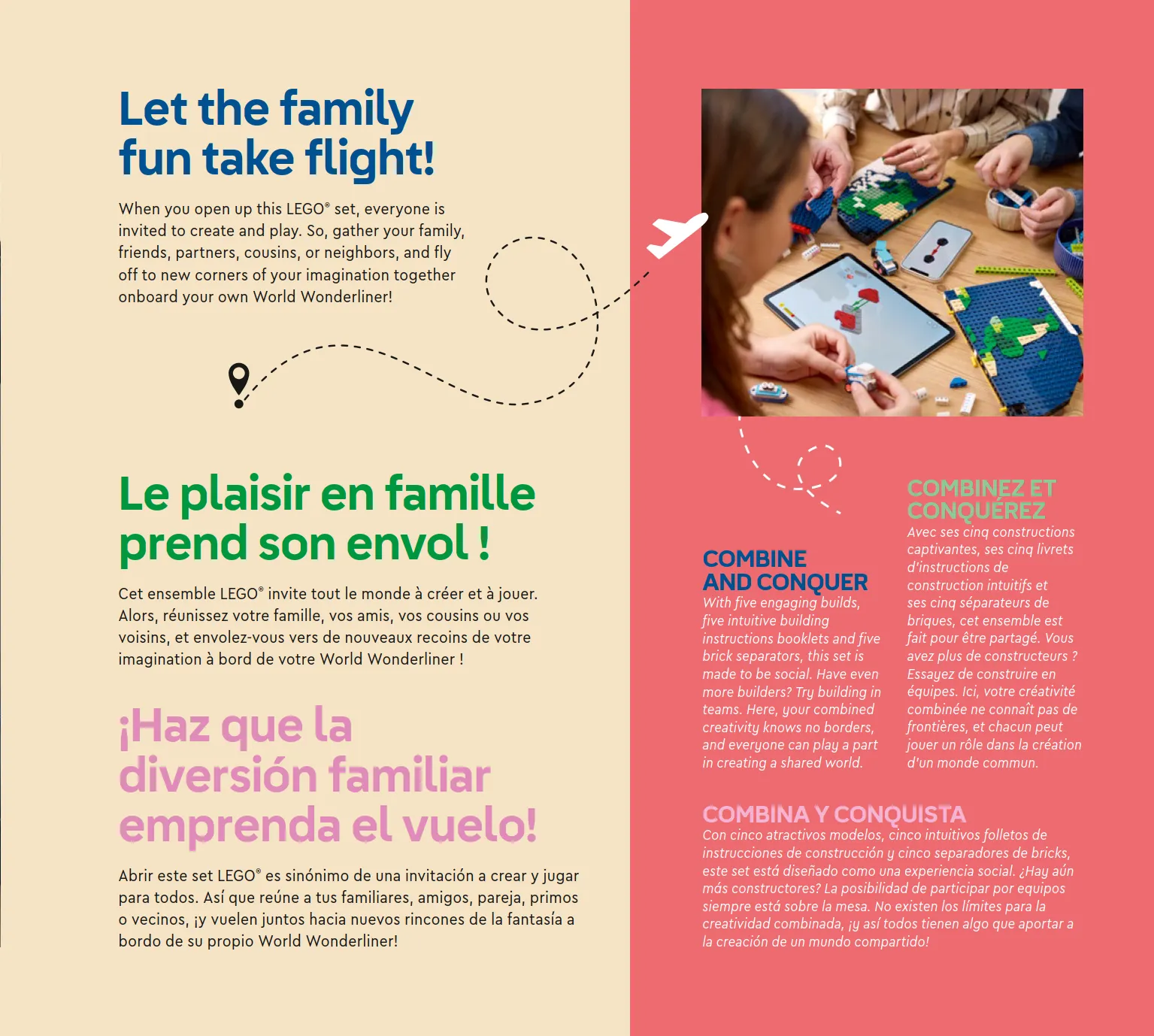 Let the family fun take flight!

When you open up this LEGO® set, everyone is invited to create and play. So, gather your family, friends, partners, cousins, or neighbors, and fly off to new corners of your imagination together onboard your own World Wonderliner!

Le plaisir en famille prend son envol !

Cet ensemble LEGO® invite tout le monde à créer et à jouer. Alors, réunissez votre famille, vos amis, vos cousins ou vos voisins, et envolez-vous vers de nouveaux recoins de votre imagination à bord de votre World Wonderliner !

¡Haz que la diversión familiar emprenda el vuelo!

Abrir este set LEGO® es sinónimo de una invitación a crear y jugar para todos. Así que reúne a tus familiares, amigos, pareja, primos o vecinos, ¡y vuelen juntos hacia nuevos rincones de la fantasía a bordo de su propio World Wonderliner!

COMBINE AND CONQUER

With five engaging builds, five intuitive building instructions booklets and five brick separators, this set is made to be social. Have even more builders? Try building in teams. Here, your combined creativity knows no borders, and everyone can play a part in creating a shared world.

COMBINEZ ET CONQUÉREZ

Avec ses cinq constructions captivantes, ses cinq livrets d'instructions de construction intuitifs et ses cinq séparateurs de briques, cet ensemble est fait pour être partagé. Vous avez plus de constructeurs ? Essayez de construire en équipes. Ici, votre créativité combinée ne connaît pas de frontières, et chacun peut jouer un rôle dans la création d'un monde commun.

COMBINA Y CONQUISTA

Con cinco atractivos modelos, cinco intuitivos folletos de instrucciones de construcción y cinco separadores de bricks, este set está diseñado como una experiencia social. ¿Hay aún más constructores? La posibilidad de participar por equipos siempre está sobre la mesa. No existen los límites para la creatividad combinada, ¡y así todos tienen algo que aportar a la creación de un mundo compartido!